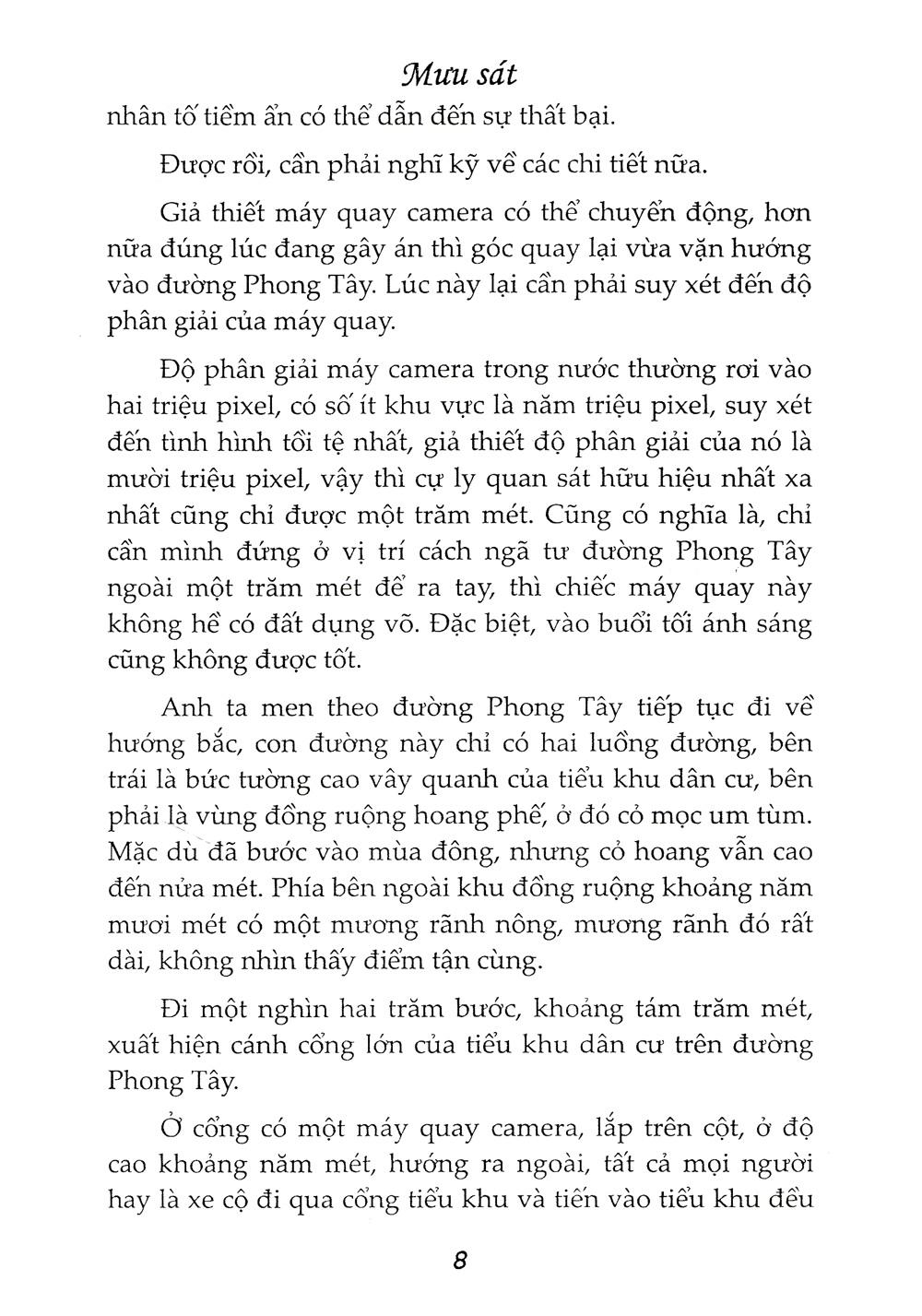 Mưu sát

nhân tố tiềm ẩn có thể dẫn đến sự thất bại.

Được rồi, cần phải nghĩ kỹ về các chi tiết nữa.

Giả thiết máy quay camera có thể chuyển động, hơn nữa đúng lúc đang gây án thì góc quay lại vừa vặn hướng vào đường Phong Tây. Lúc này lại cần phải suy xét đến độ phân giải của máy quay.

Độ phân giải máy camera trong nước thường rơi vào hai triệu pixel, có số ít khu vực là năm triệu pixel, suy xét đến tình hình tồi tệ nhất, giả thiết độ phân giải của nó là mười triệu pixel, vậy thì cự ly quan sát hữu hiệu nhất xa nhất cũng chỉ được một trăm mét. Cũng có nghĩa là, chỉ cần mình đứng ở vị trí cách ngã tư đường Phong Tây ngoài một trăm mét để ra tay, thì chiếc máy quay này không hề có đất dụng võ. Đặc biệt, vào buổi tối ánh sáng cũng không được tốt.

Anh ta men theo đường Phong Tây tiếp tục đi về hướng bắc, con đường này chỉ có hai luồng đường, bên trái là bức tường cao vây quanh của tiểu khu dân cư, bên phải là vùng đồng ruộng hoang phế, ở đó cỏ mọc um tùm. Mặc dù đã bước vào mùa đông, nhưng cỏ hoang vẫn cao đến nửa mét. Phía bên ngoài khu đồng ruộng khoảng năm mươi mét có một mương rãnh nông, mương rãnh đó rất dài, không nhìn thấy điểm tận cùng.

Đi một nghìn hai trăm bước, khoảng tám trăm mét, xuất hiện cánh cổng lớn của tiểu khu dân cư trên đường Phong Tây.

Ở cổng có một máy quay camera, lắp trên cột, ở độ cao khoảng năm mét, hướng ra ngoài, tất cả mọi người hay là xe cộ đi qua cổng tiểu khu và tiến vào tiểu khu đều

8